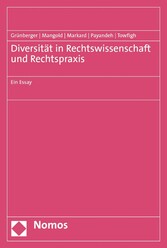 Grünberger | Mangold | Markard | Payandeh | Towfigh

Diversität in Rechtswissenschaft und Rechtspraxis

Ein Essay

Nomos